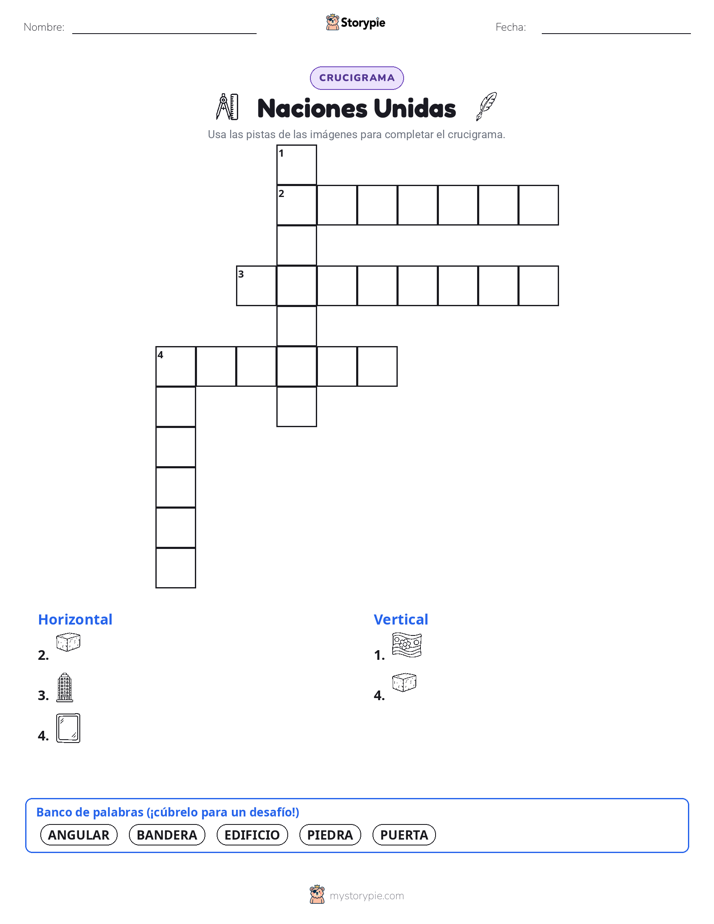 Nombre:

Storypie

Fecha:

CRUCIGRAMA

Naciones Unidas

Usa las pistas de las imágenes para completar el crucigrama.

1
2
3
4

Horizontal
2.
3.
4.

Vertical
1.
4.

Banco de palabras (¡cúbrelo para un desafío!)
ANGULAR BANDERA EDIFICIO PIEDRA PUERTA

mystorypie.com